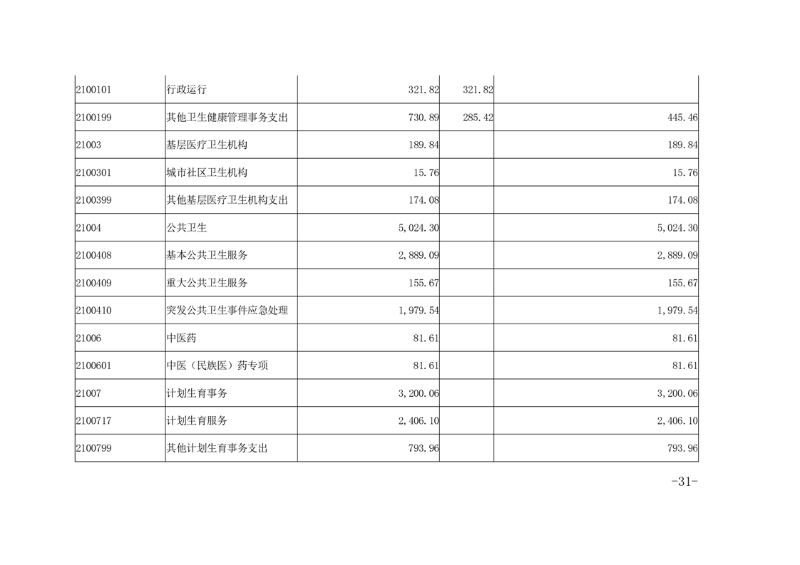 | 2100101 | 行政运行 | 321.82 | 321.82 |  |
|---|---|---|---|---|
| 2100199 | 其他卫生健康管理事务支出 | 730.89 | 285.42 | 445.46 |
| 21003 | 基层医疗卫生机构 | 189.84 |  | 189.84 |
| 2100301 | 城市社区卫生机构 | 15.76 |  | 15.76 |
| 2100399 | 其他基层医疗卫生机构支出 | 174.08 |  | 174.08 |
| 21004 | 公共卫生 | 5,024.30 |  | 5,024.30 |
| 2100408 | 基本公共卫生服务 | 2,889.09 |  | 2,889.09 |
| 2100409 | 重大公共卫生服务 | 155.67 |  | 155.67 |
| 2100410 | 突发公共卫生事件应急处理 | 1,979.54 |  | 1,979.54 |
| 21006 | 中医药 | 81.61 |  | 81.61 |
| 2100601 | 中医（民族医）药专项 | 81.61 |  | 81.61 |
| 21007 | 计划生育事务 | 3,200.06 |  | 3,200.06 |
| 2100717 | 计划生育服务 | 2,406.10 |  | 2,406.10 |
| 2100799 | 其他计划生育事务支出 | 793.96 |  | 793.96 |

-31-